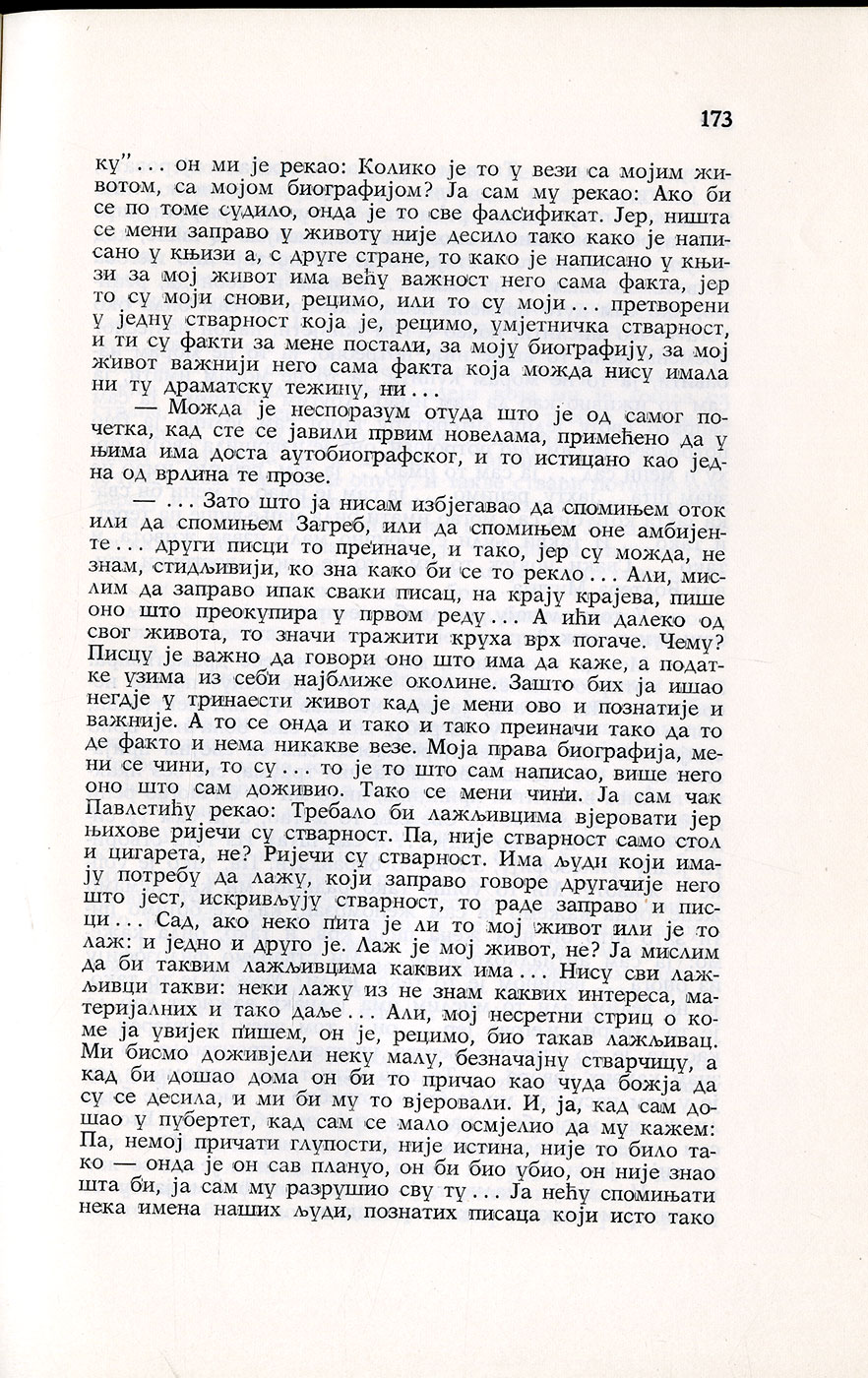 173

ку"... он ми је рекао: Колико је то у вези са мојим животом, са мојом биографијом? Ја сам му рекао: Ако би се по томе судило, онда је то све фалсификат. Јер, ништа се мени заправо у животу није десило тако како је написано у књизи а, с друге стране, то како је написано у књизи за мој живот има већу важност него сама факта, јер то су моји снови, рецимо, или то су моји... претворени у једну стварност која је, рецимо, умјетничка стварност, и ти су факти за мене постали, за моју биографију, за мој живот важнији него сама факта која можда нису имала ни ту драматску тежину, ни...

— Можда је неспоразум отуда што је од самог почетка, кад сте се јавили првим новелама, примећено да у њима има доста аутобиографског, и то истицано као једна од врлина те прозе.

— ... Зато што ја нисам избјегавао да спомињем оток или да спомињем Загреб, или да спомињем оне амбијенте... други писци то преиначе, и тако, јер су можда, не знам, стидљивији, ко зна како би се то рекло... Али, мислим да заправо ипак сваки писац, на крају крајева, пише оно што преокупира у првом реду... А ићи далеко од свог живота, то значи тражити круха врх погаче. Чему? Писцу је важно да говори оно што има да каже, а податке узима из себи најближе околине. Зашто бих ја ишао негдје у тринаести живот кад је мени ово и познатије и важније. А то се онда и тако и тако преиначи тако да то де факто и нема никакве везе. Моја права биографија, мени се чини, то су... то је то што сам написао, више него оно што сам доживио. Тако се мени чини. Ја сам чак Павлетићу рекао: Требало би лажљивцима вјеровати јер њихове ријечи су стварност. Па, није стварност само стол и цигарета, не? Ријечи су стварност. Има људи који имају потребу да лажу, који заправо говоре другачије него што јест, искривљују стварност, то раде заправо и писци... Сад, ако неко пита је ли то мој живот или је то лаж: и једно и друго је. Лаж је мој живот, не? Ја мислим да би таквим лажљивцима каквих има... Нису сви лажљивци такви: неки лажу из не знам каквих интереса, материјалних и тако даље... Али, мој несретни стриц о коме ја увијек пишем, он је, рецимо, био такав лажљивац. Ми бисмо доживјели неку малу, безначајну стварчицу, а кад би дошао дома он би то причао као чуда божја да су се десила, и ми би му то вјеровали. И, ја, кад сам дошао у пубертет, кад сам се мало осмјелио да му кажем: Па, немој причати глупости, није истина, није то било тако — онда је он сав плануо, он би био убио, он није знао шта би, ја сам му разрушио сву ту... Ја нећу спомињати нека имена наших људи, познатих писаца који исто тако